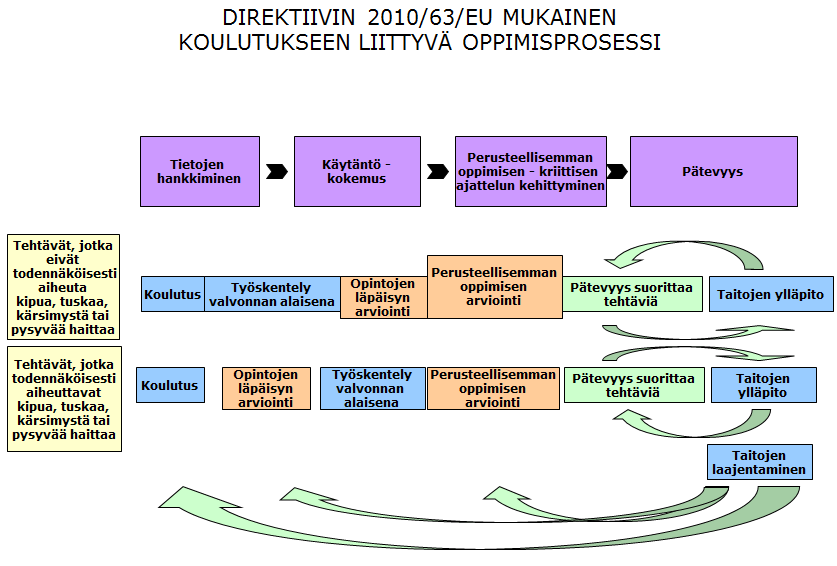 DIREKTIIVIN 2010/63/EU MUKAINEN KOULUTUKSEEN LIITTYVÄ OPPIMISPROSESSI

Tietojen hankkiminen

Käytäntö - kokemus

Perusteellisemman oppimisen - kriittisen ajattelun kehittyminen

Pätevyys

Tehtävät, jotka eivät todennäköisesti aiheuta kipua, tuskaa, kärsimystä tai pysyvää haittaa

Koulutus

Työskentely valvonnan alaisena

Opintojen läpäisyn arviointi

Perusteellisemman oppimisen arviointi

Pätevyys suorittaa tehtäviä

Taitojen ylläpito

Tehtävät, jotka todennäköisesti aiheuttavat kipua, tuskaa, kärsimystä tai pysyvää haittaa

Koulutus

Opintojen läpäisyn arviointi

Työskentely valvonnan alaisena

Perusteellisemman oppimisen arviointi

Pätevyys suorittaa tehtäviä

Taitojen ylläpito

Taitojen laajentaminen